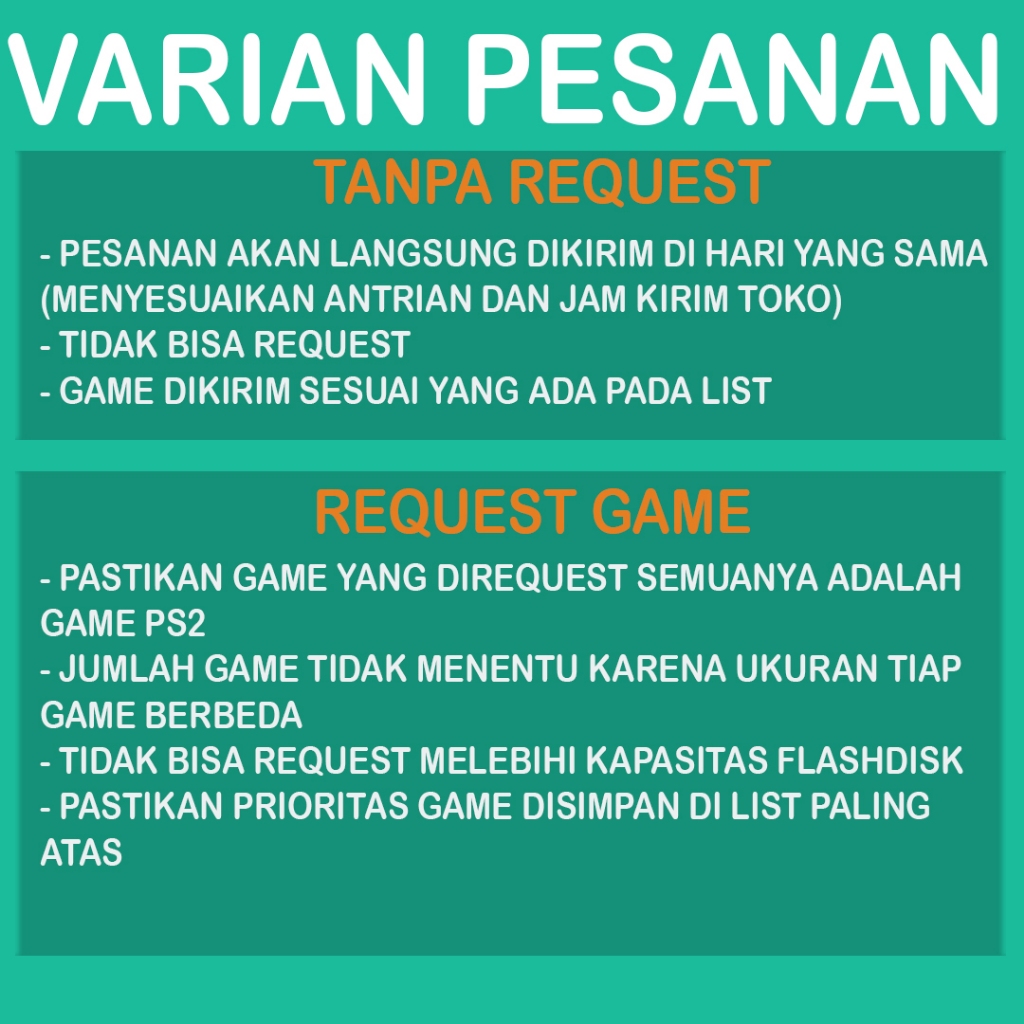 VARIAN PESANAN

TANPA REQUEST

- PESANAN AKAN LANGSUNG DIKIRIM DI HARI YANG SAMA (MENYESUAIKAN ANTRIAN DAN JAM KIRIM TOKO)
- TIDAK BISA REQUEST
- GAME DIKIRIM SESUAI YANG ADA PADA LIST

REQUEST GAME

- PASTIKAN GAME YANG DIREQUEST SEMUANYA ADALAH GAME PS2
- JUMLAH GAME TIDAK MENENTU KARENA UKURAN TIAP GAME BERBEDA
- TIDAK BISA REQUEST MELEBIHI KAPASITAS FLASHDISK
- PASTIKAN PRIORITAS GAME DISIMPAN DI LIST PALING ATAS